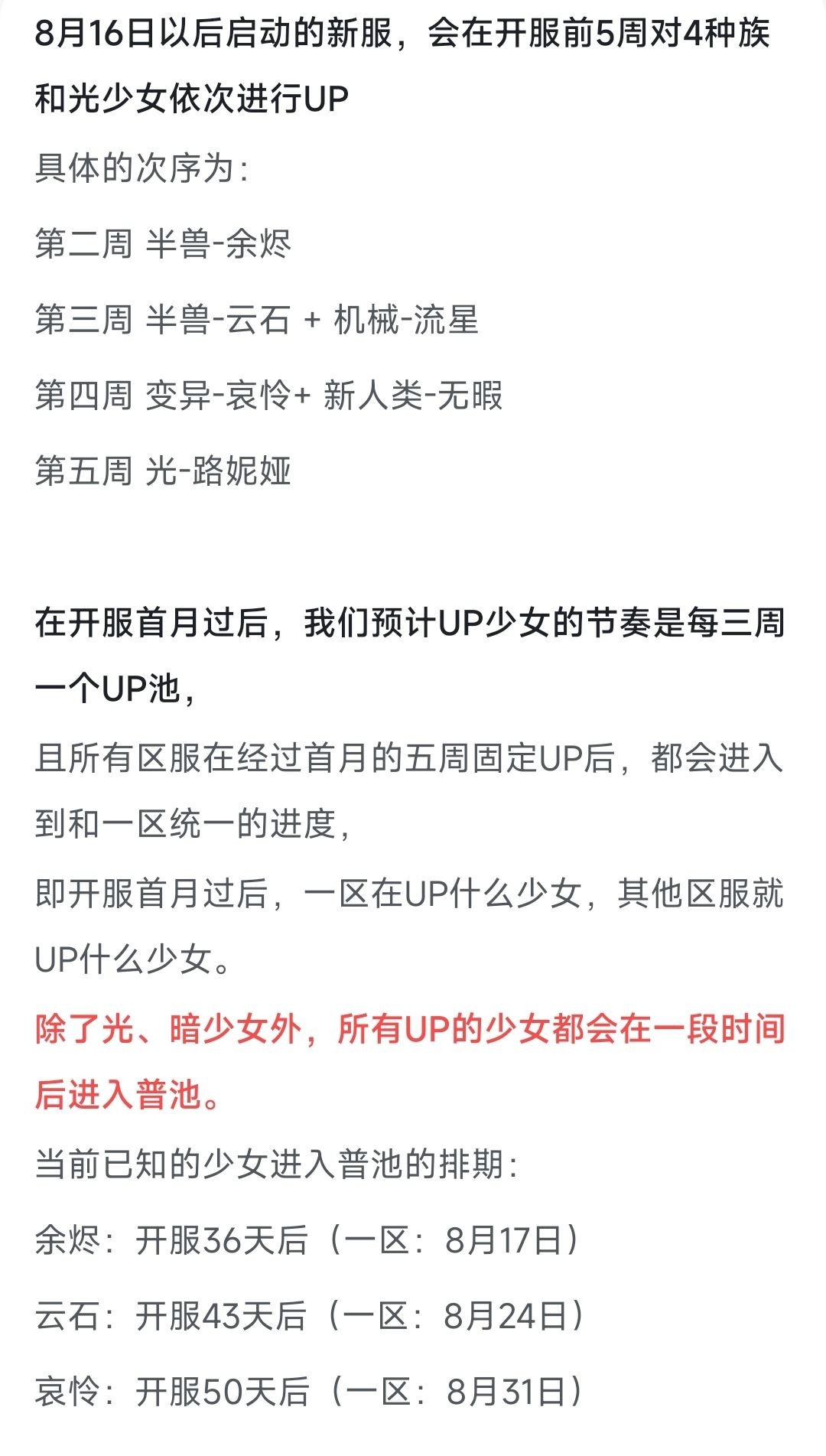 8月16日以后启动的新服，会在开服前5周对4种族和光少女依次进行UP

具体的次序为：

第二周 半兽-余烬

第三周 半兽-云石 + 机械-流星

第四周 变异-哀怜+ 新人类-无暇

第五周 光-路妮娅

在开服首月过后，我们预计UP少女的节奏是每三周一个UP池，

且所有区服在经过首月的五周固定UP后，都会进入到和一区统一的进度，

即开服首月过后，一区在UP什么少女，其他区服就UP什么少女。

除了光、暗少女外，所有UP的少女都会在一段时间后进入普池。

当前已知的少女进入普池的排期：

余烬：开服36天后（一区：8月17日）

云石：开服43天后（一区：8月24日）

哀怜：开服50天后（一区：8月31日）